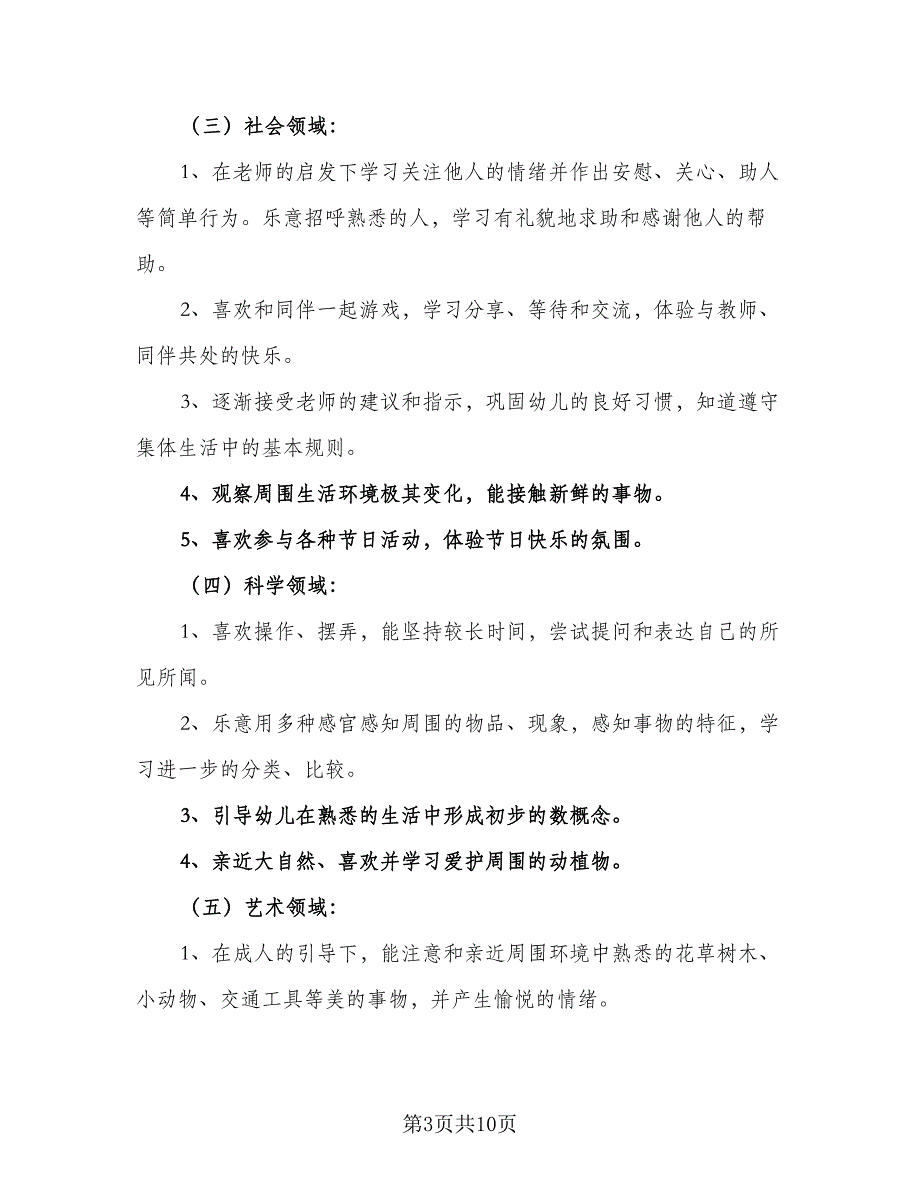 （三）社会领域:

1、在老师的启发下学习关注他人的情绪并作出安慰、关心、助人等简单行为。乐意招呼熟悉的人，学习有礼貌地求助和感谢他人的帮助。

2、喜欢和同伴一起游戏，学习分享、等待和交流，体验与教师、同伴共处的快乐。

3、逐渐接受老师的建议和指示，巩固幼儿的良好习惯，知道遵守集体生活中的基本规则。

4、观察周围生活环境极其变化，能接触新鲜的事物。

5、喜欢参与各种节日活动，体验节日快乐的氛围。

（四）科学领域:

1、喜欢操作、摆弄，能坚持较长时间，尝试提问和表达自己的所见所闻。

2、乐意用多种感官感知周围的物品、现象，感知事物的特征，学习进一步的分类、比较。

3、引导幼儿在熟悉的生活中形成初步的数概念。

4、亲近大自然、喜欢并学习爱护周围的动植物。

（五）艺术领域:

1、在成人的引导下，能注意和亲近周围环境中熟悉的花草树木、小动物、交通工具等美的事物，并产生愉悦的情绪。

第3页共10页